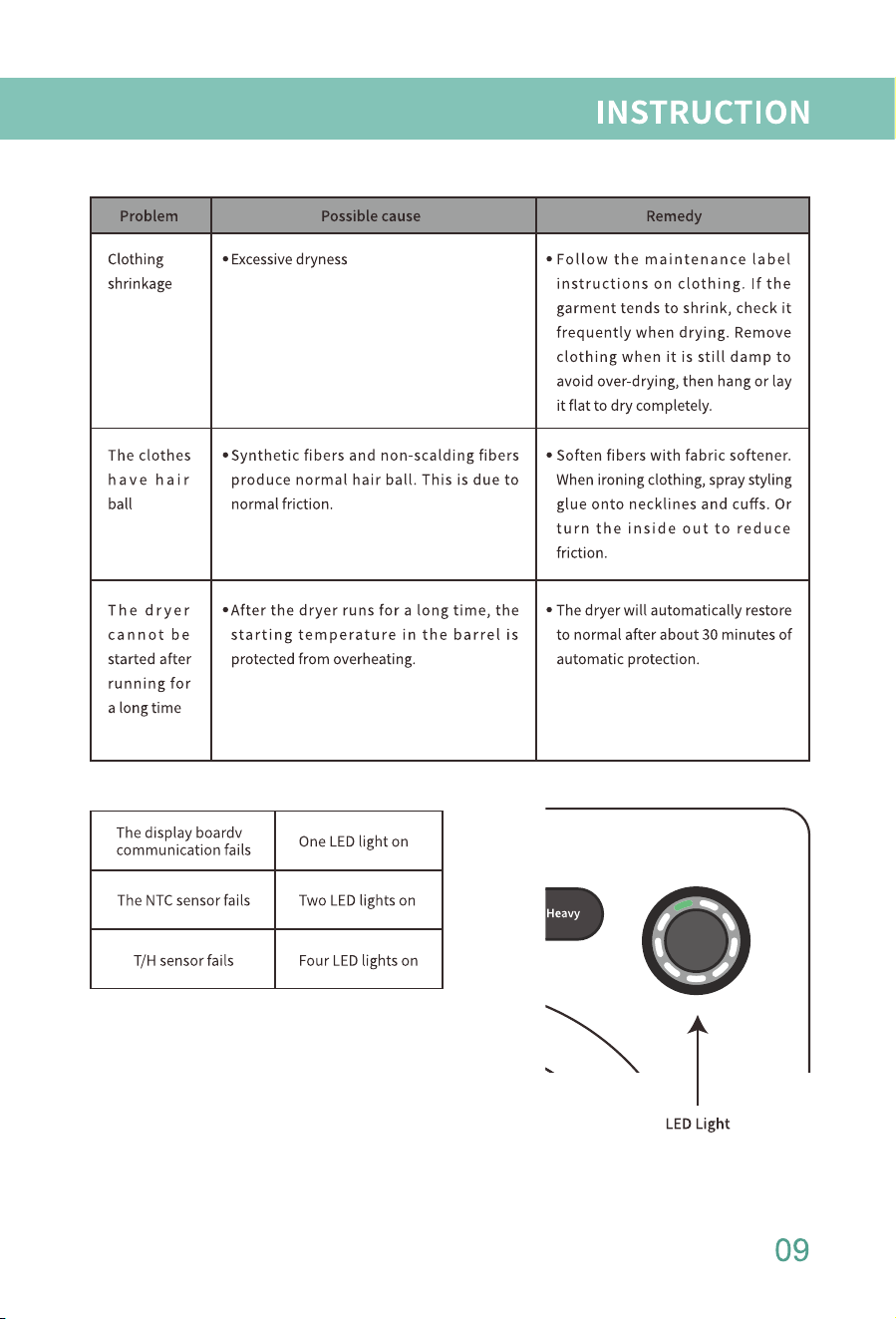 INSTRUCTION

| Problem | Possible cause | Remedy |
|---|---|---|
| Clothing shrinkage | • Excessive dryness | • Follow the maintenance label instructions on clothing. If the garment tends to shrink, check it frequently when drying. Remove clothing when it is still damp to avoid over-drying, then hang or lay it flat to dry completely. |
| The clothes have hair ball | • Synthetic fibers and non-scalding fibers produce normal hair ball. This is due to normal friction. | • Soften fibers with fabric softener. When ironing clothing, spray styling glue onto necklines and cuffs. Or turn the inside out to reduce friction. |
| The dryer cannot be started after running for a long time | • After the dryer runs for a long time, the starting temperature in the barrel is protected from overheating. | • The dryer will automatically restore to normal after about 30 minutes of automatic protection. |

| The display boardv communication fails | One LED light on |
|---|---|
| The NTC sensor fails | Two LED lights on |
| T/H sensor fails | Four LED lights on |

Heavy

LED Light

09